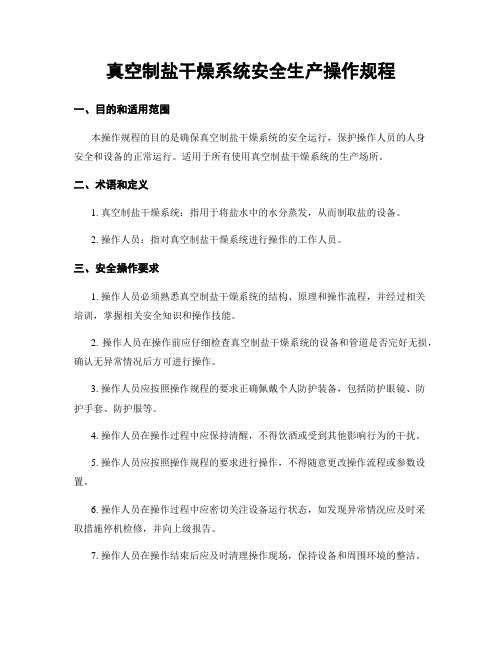 真空制盐干燥系统安全生产操作规程

一、目的和适用范围

本操作规程的目的是确保真空制盐干燥系统的安全运行，保护操作人员的人身安全和设备的正常运行。适用于所有使用真空制盐干燥系统的生产场所。

二、术语和定义

1. 真空制盐干燥系统：指用于将盐水中的水分蒸发，从而制取盐的设备。

2. 操作人员：指对真空制盐干燥系统进行操作的工作人员。

三、安全操作要求

1. 操作人员必须熟悉真空制盐干燥系统的结构、原理和操作流程，并经过相关培训，掌握相关安全知识和操作技能。

2. 操作人员在操作前应仔细检查真空制盐干燥系统的设备和管道是否完好无损，确认无异常情况后方可进行操作。

3. 操作人员应按照操作规程的要求正确佩戴个人防护装备，包括防护眼镜、防护手套、防护服等。

4. 操作人员在操作过程中应保持清醒，不得饮酒或受到其他影响行为的干扰。

5. 操作人员应按照操作规程的要求进行操作，不得随意更改操作流程或参数设置。

6. 操作人员在操作过程中应密切关注设备运行状态，如发现异常情况应及时采取措施停机检修，并向上级报告。

7. 操作人员在操作结束后应及时清理操作现场，保持设备和周围环境的整洁。